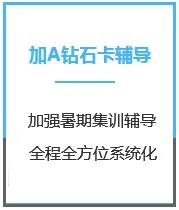 加A钻石卡辅导

加强暑期集训辅导

全程全方位系统化